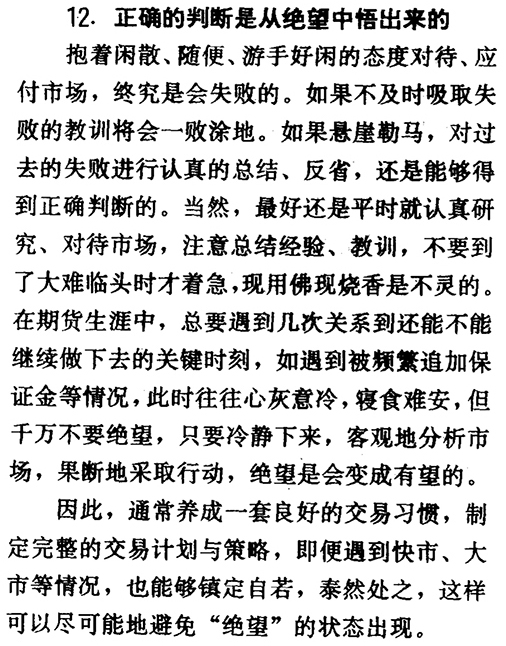 12. 正确的判断是从绝望中悟出来的

抱着闲散、随便、游手好闲的态度对待、应付市场，终究是会失败的。如果不及时吸取失败的教训将会一败涂地。如果悬崖勒马，对过去的失败进行认真的总结、反省，还是能够得到正确判断的。当然，最好还是平时就认真研究、对待市场，注意总结经验、教训，不要到了大难临头时才着急，现用佛现烧香是不灵的。在期货生涯中，总要遇到几次关系到还能不能继续做下去的关键时刻，如遇到被频繁追加保证金等情况，此时往往心灰意冷，寝食难安，但千万不要绝望，只要冷静下来，客观地分析市场，果断地采取行动，绝望是会变成有望的。

因此，通常养成一套良好的交易习惯，制定完整的交易计划与策略，即便遇到快市、大市等情况，也能够镇定自若，泰然处之，这样可以尽可能地避免“绝望”的状态出现。